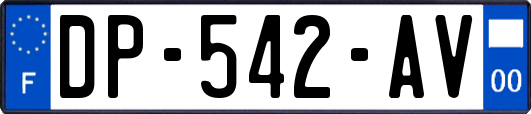 F
DP-542-AV
00